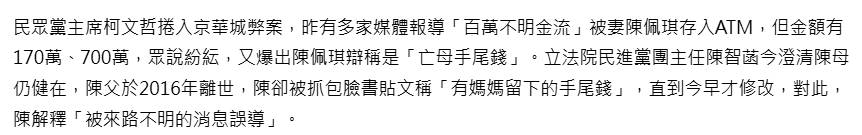 民眾黨主席柯文哲捲入京華城弊案，昨有多家媒體報導「百萬不明金流」被妻陳佩琪存入ATM，但金額有170萬、700萬，眾說紛紜，又爆出陳佩琪辯稱是「亡母手尾錢」。立法院民進黨團主任陳智菡今澄清陳母仍健在，陳父於2016年離世，陳卻被抓包臉書貼文稱「有媽媽留下的手尾錢」，直到今早才修改，對此，陳解釋「被來路不明的消息誤導」。